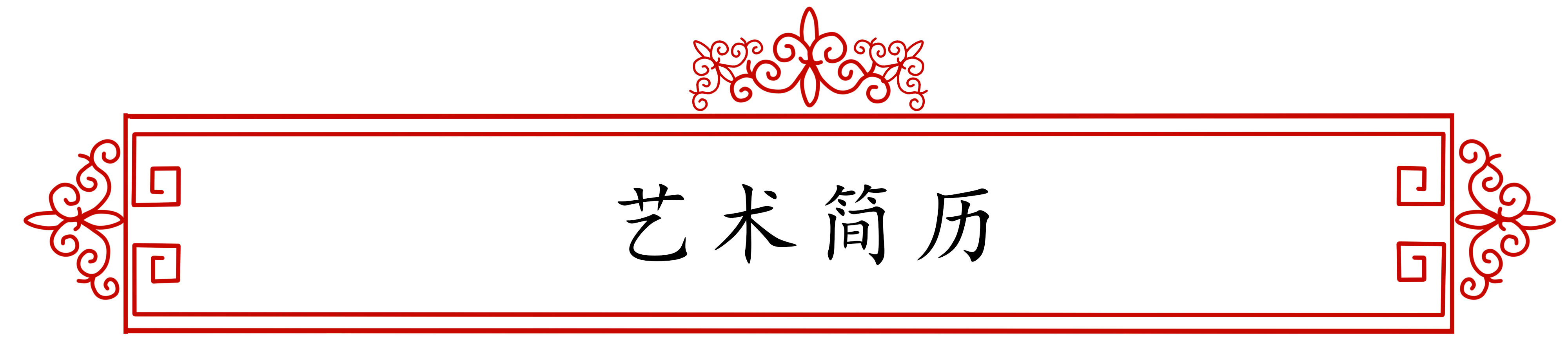 艺术简历